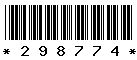 * 2 9 8 7 7 4 *